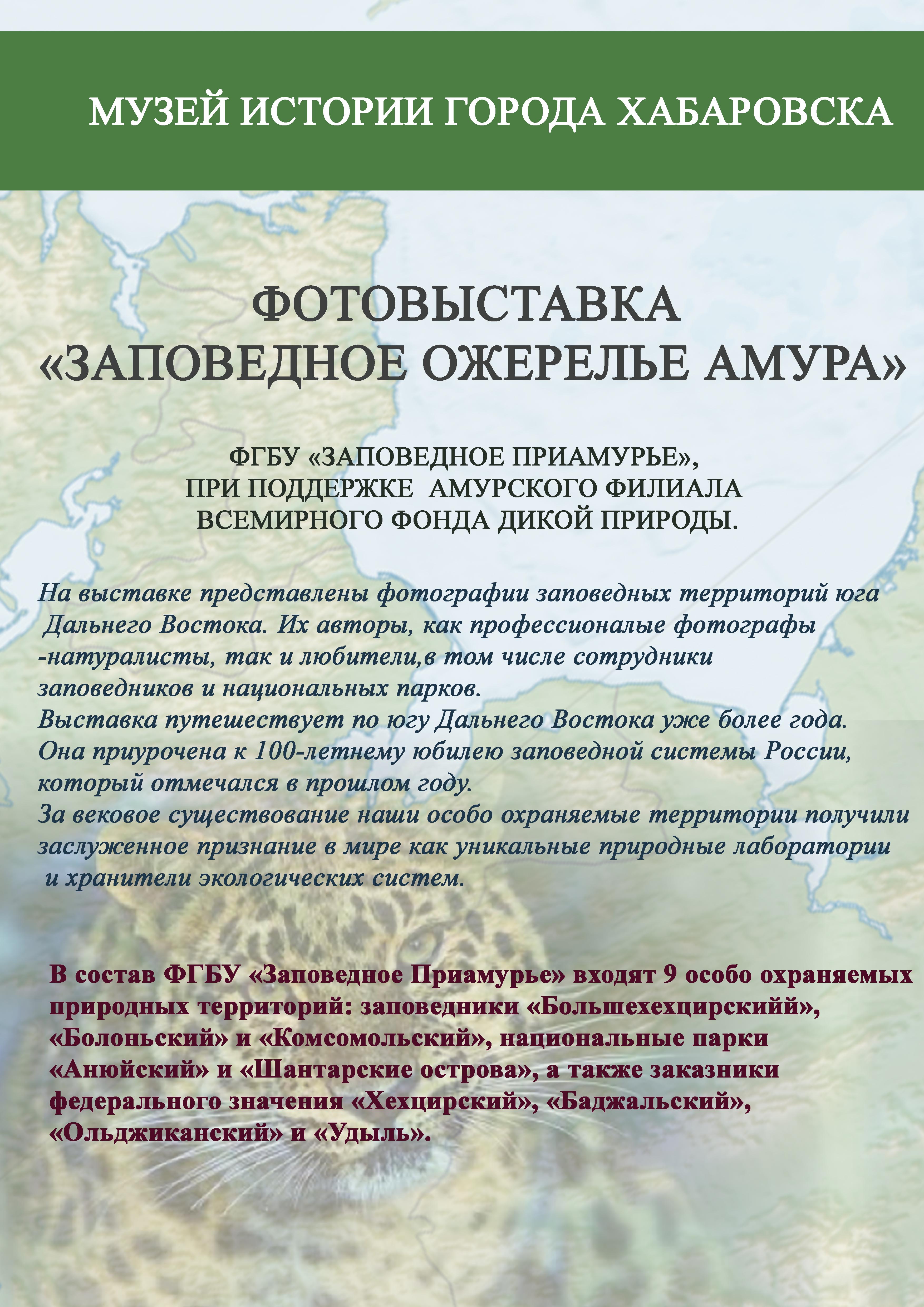 МУЗЕЙ ИСТОРИИ ГОРОДА ХАБАРОВСКА

ФОТОВЫСТАВКА
«ЗАПОВЕДНОЕ ОЖЕРЕЛЬЕ АМУРА»

ФГБУ «ЗАПОВЕДНОЕ ПРИАМУРЬЕ»,
ПРИ ПОДДЕРЖКЕ АМУРСКОГО ФИЛИАЛА
ВСЕМИРНОГО ФОНДА ДИКОЙ ПРИРОДЫ.

На выставке представлены фотографии заповедных территорий юга Дальнего Востока. Их авторы, как профессионалые фотографы -натуралисты, так и любители,в том числе сотрудники заповедников и национальных парков.
Выставка путешествует по югу Дальнего Востока уже более года.
Она приурочена к 100-летнему юбилею заповедной системы России, который отмечался в прошлом году.
За вековое существование наши особо охраняемые территории получили заслуженное признание в мире как уникальные природные лаборатории и хранители экологических систем.

В состав ФГБУ «Заповедное Приамурье» входят 9 особо охраняемых природных территорий: заповедники «Большехехцирскийй», «Болоньский» и «Комсомольский», национальные парки «Анюйский» и «Шантарские острова», а также заказники федерального значения «Хехцирский», «Баджальский», «Ольджиканский» и «Удыль».